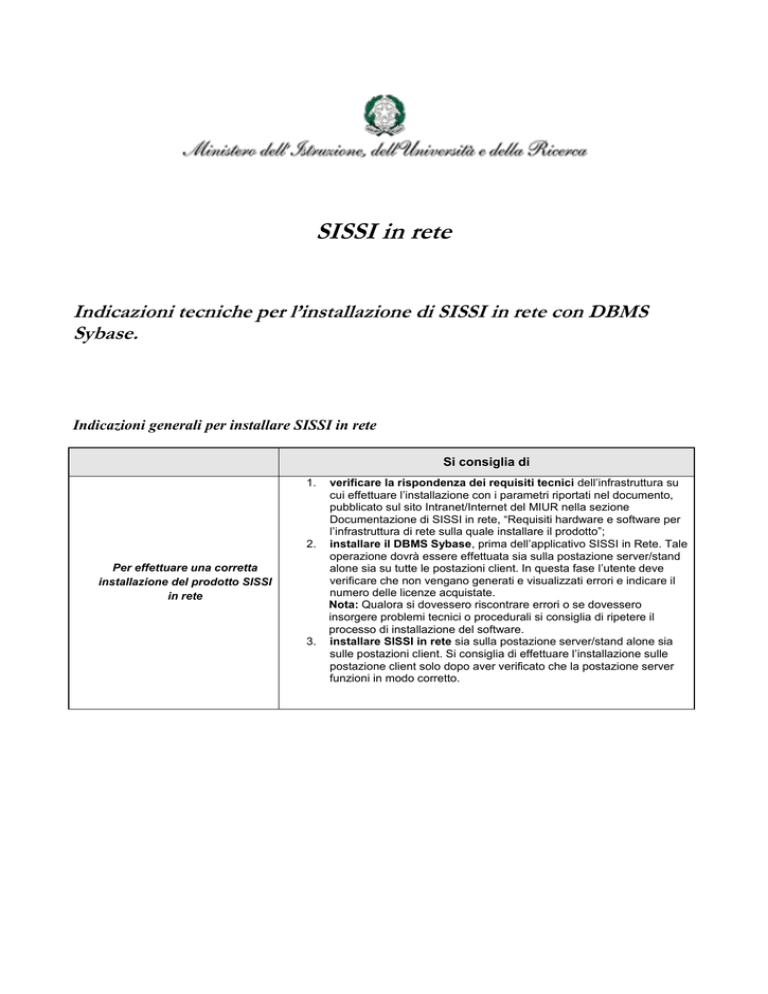 Ministero dell'Istruzione, dell'Università e della Ricerca

SISSI in rete

Indicazioni tecniche per l'installazione di SISSI in rete con DBMS Sybase.

Indicazioni generali per installare SISSI in rete

| | Si consiglia di |
|---|---|
| Per effettuare una corretta installazione del prodotto SISSI in rete | 1. verificare la rispondenza dei requisiti tecnici dell'infrastruttura su cui effettuare l'installazione con i parametri riportati nel documento, pubblicato sul sito Intranet/Internet del MIUR nella sezione Documentazione di SISSI in rete, "Requisiti hardware e software per l'infrastruttura di rete sulla quale installare il prodotto"; 2. installare il DBMS Sybase, prima dell'applicativo SISSI in Rete. Tale operazione dovrà essere effettuata sia sulla postazione server/stand alone sia su tutte le postazioni client. In questa fase l'utente deve verificare che non vengano generati e visualizzati errori e indicare il numero delle licenze acquistate. Nota: Qualora si dovessero riscontrare errori o se dovessero insorgere problemi tecnici o procedurali si consiglia di ripetere il processo di installazione del software. 3. installare SISSI in rete sia sulla postazione server/stand alone sia sulle postazioni client. Si consiglia di effettuare l'installazione sulle postazione client solo dopo aver verificato che la postazione server funzioni in modo corretto. |